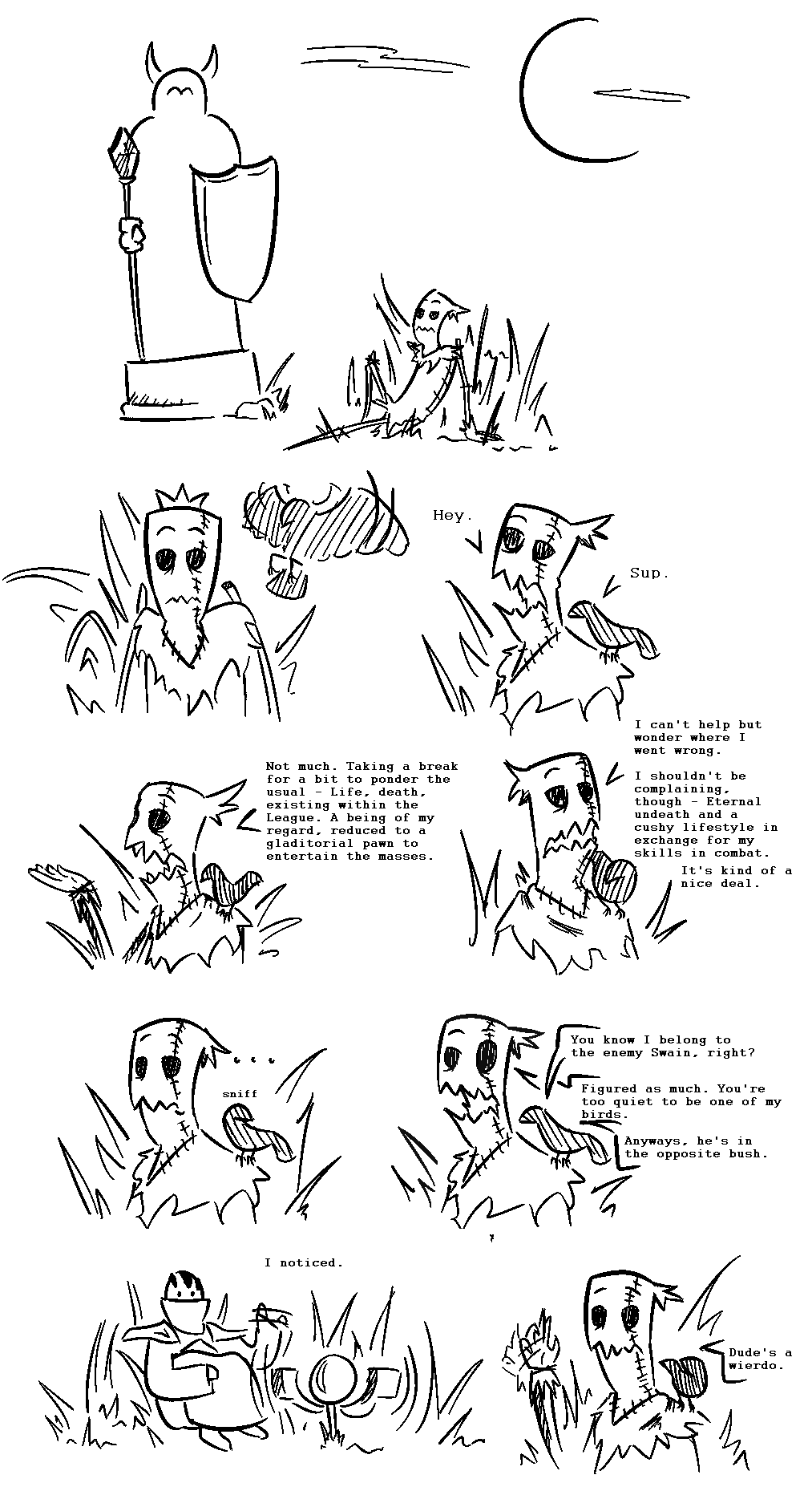 Hey.

Sup.

Not much. Taking a break for a bit to ponder the usual - Life, death, existing within the League. A being of my regard, reduced to a gladitorial pawn to entertain the masses.

I can't help but wonder where I went wrong.

I shouldn't be complaining, though - Eternal undeath and a cushy lifestyle in exchange for my skills in combat.

It's kind of a nice deal.

...

sniff

You know I belong to the enemy Swain, right?

Figured as much. You're too quiet to be one of my birds.

Anyways, he's in the opposite bush.

I noticed.

Dude's a wierdo.